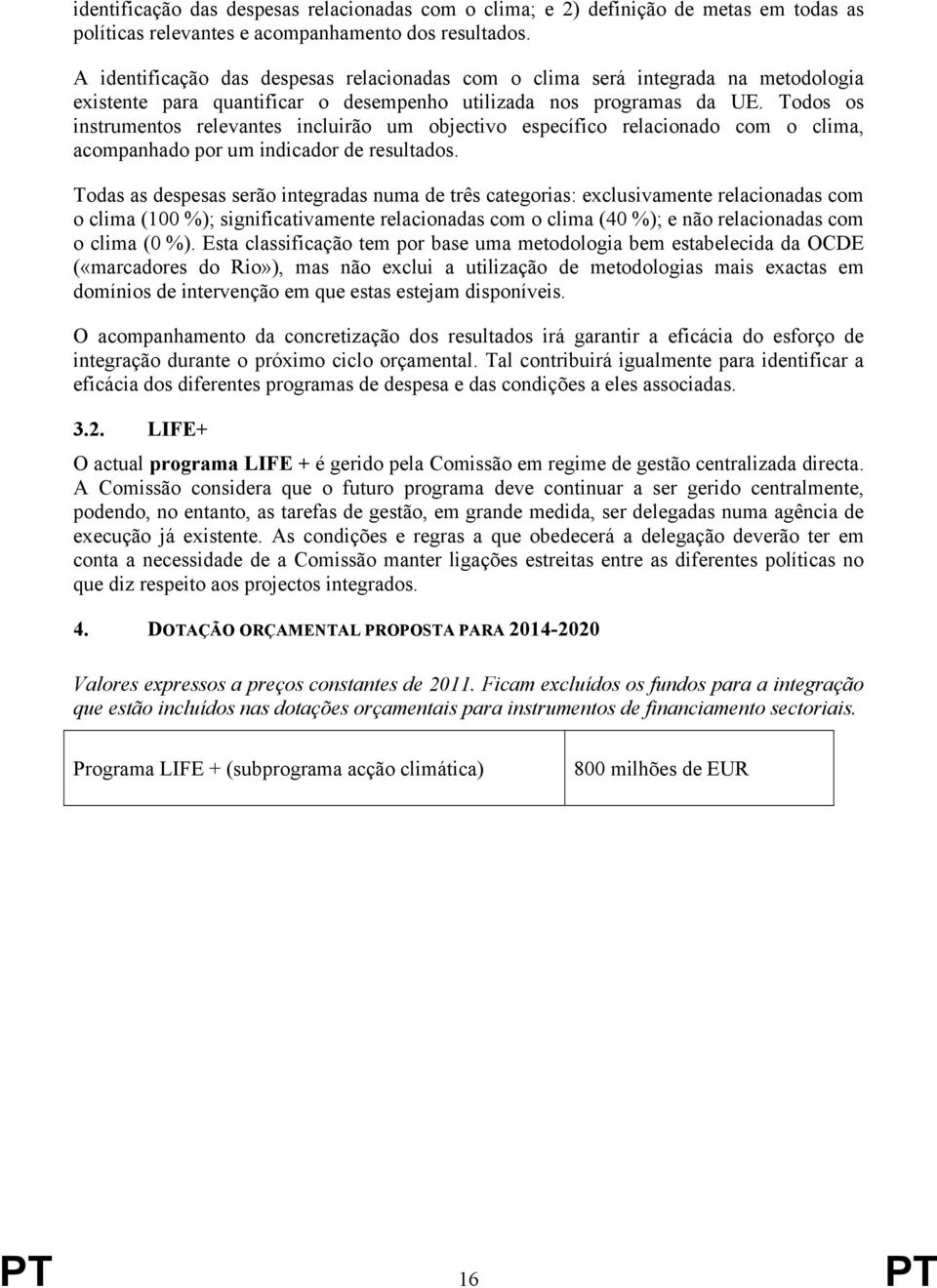 identificação das despesas relacionadas com o clima; e 2) definição de metas em todas as políticas relevantes e acompanhamento dos resultados.

A identificação das despesas relacionadas com o clima será integrada na metodologia existente para quantificar o desempenho utilizada nos programas da UE. Todos os instrumentos relevantes incluirão um objectivo específico relacionado com o clima, acompanhado por um indicador de resultados.

Todas as despesas serão integradas numa de três categorias: exclusivamente relacionadas com o clima (100 %); significativamente relacionadas com o clima (40 %); e não relacionadas com o clima (0 %). Esta classificação tem por base uma metodologia bem estabelecida da OCDE («marcadores do Rio»), mas não exclui a utilização de metodologias mais exactas em domínios de intervenção em que estas estejam disponíveis.

O acompanhamento da concretização dos resultados irá garantir a eficácia do esforço de integração durante o próximo ciclo orçamental. Tal contribuirá igualmente para identificar a eficácia dos diferentes programas de despesa e das condições a eles associadas.

3.2. LIFE+

O actual programa LIFE + é gerido pela Comissão em regime de gestão centralizada directa. A Comissão considera que o futuro programa deve continuar a ser gerido centralmente, podendo, no entanto, as tarefas de gestão, em grande medida, ser delegadas numa agência de execução já existente. As condições e regras a que obedecerá a delegação deverão ter em conta a necessidade de a Comissão manter ligações estreitas entre as diferentes políticas no que diz respeito aos projectos integrados.

4. DOTAÇÃO ORÇAMENTAL PROPOSTA PARA 2014-2020

Valores expressos a preços constantes de 2011. Ficam excluídos os fundos para a integração que estão incluídos nas dotações orçamentais para instrumentos de financiamento sectoriais.

| Programa LIFE + (subprograma acção climática) | 800 milhões de EUR |
|---|---|

PT 16 PT